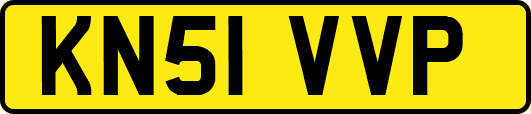 KN51 VVP